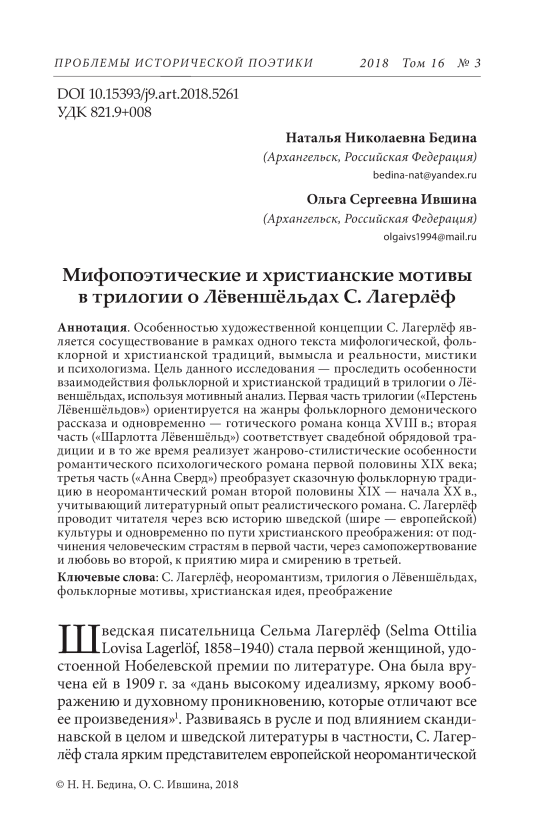 ПРОБЛЕМЫ ИСТОРИЧЕСКОЙ ПОЭТИКИ 2018 Том 16 № 3

DOI 10.15393/j9.art.2018.5261
УДК 821.9+008

Наталья Николаевна Бедина
(Архангельск, Российская Федерация)
bedina-nat@yandex.ru

Ольга Сергеевна Ившина
(Архангельск, Российская Федерация)
olgaivs1994@mail.ru

Мифопоэтические и христианские мотивы в трилогии о Лёвеншёльдах С. Лагерлёф

Аннотация. Особенностью художественной концепции С. Лагерлёф является сосуществование в рамках одного текста мифологической, фольклорной и христианской традиций, вымысла и реальности, мистики и психологизма. Цель данного исследования — проследить особенности взаимодействия фольклорной и христианской традиций в трилогии о Лёвеншёльдах, используя мотивный анализ. Первая часть трилогии («Перстень Лёвеншёльдов») ориентируется на жанры фольклорного демонического рассказа и одновременно — готического романа конца XVIII в.; вторая часть («Шарлотта Лёвеншёльд») соответствует свадебной обрядовой традиции и в то же время реализует жанрово-стилистические особенности романтического психологического романа первой половины XIX века; третья часть («Анна Сверд») преобразует сказочную фольклорную традицию в неоромантический роман второй половины XIX — начала XX в., учитывающий литературный опыт реалистического романа. С. Лагерлёф проводит читателя через всю историю шведской (шире — европейской) культуры и одновременно по пути христианского преображения: от подчинения человеческим страстям в первой части, через самопожертвование и любовь во второй, к приятию мира и смирению в третьей.

Ключевые слова: С. Лагерлёф, неоромантизм, трилогия о Лёвеншёльдах, фольклорные мотивы, христианская идея, преображение

Шведская писательница Сельма Лагерлёф (Selma Ottilia Lovisa Lagerlöf, 1858–1940) стала первой женщиной, удостоенной Нобелевской премии по литературе. Она была вручена ей в 1909 г. за «дань высокому идеализму, яркому воображению и духовному проникновению, которые отличают все ее произведения»$^1$. Развиваясь в русле и под влиянием скандинавской в целом и шведской литературы в частности, С. Лагерлёф стала ярким представителем европейской неоромантической

© Н. Н. Бедина, О. С. Ившина, 2018